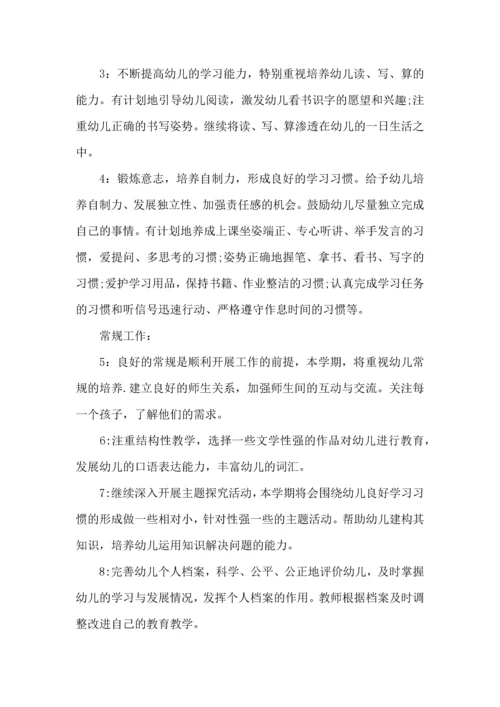 3：不断提高幼儿的学习能力，特别重视培养幼儿读、写、算的能力。有计划地引导幼儿阅读，激发幼儿看书识字的愿望和兴趣;注重幼儿正确的书写姿势。继续将读、写、算渗透在幼儿的一日生活之中。

4：锻炼意志，培养自制力，形成良好的学习习惯。给予幼儿培养自制力、发展独立性、加强责任感的机会。鼓励幼儿尽量独立完成自己的事情。有计划地养成上课坐姿端正、专心听讲、举手发言的习惯，爱提问、多思考的习惯;姿势正确地握笔、拿书、看书、写字的习惯;爱护学习用品，保持书籍、作业整洁的习惯;认真完成学习任务的习惯和听信号迅速行动、严格遵守作息时间的习惯等。

常规工作：

5：良好的常规是顺利开展工作的前提，本学期，将重视幼儿常规的培养.建立良好的师生关系，加强师生间的互动与交流。关注每一个孩子，了解他们的需求。

6:注重结构性教学，选择一些文学性强的作品对幼儿进行教育，发展幼儿的口语表达能力，丰富幼儿的词汇。

7:继续深入开展主题探究活动，本学期将会围绕幼儿良好学习习惯的形成做一些相对小，针对性强一些的主题活动。帮助幼儿建构其知识，培养幼儿运用知识解决问题的能力。

8:完善幼儿个人档案，科学、公平、公正地评价幼儿，及时掌握幼儿的学习与发展情况，发挥个人档案的作用。教师根据档案及时调整改进自己的教育教学。